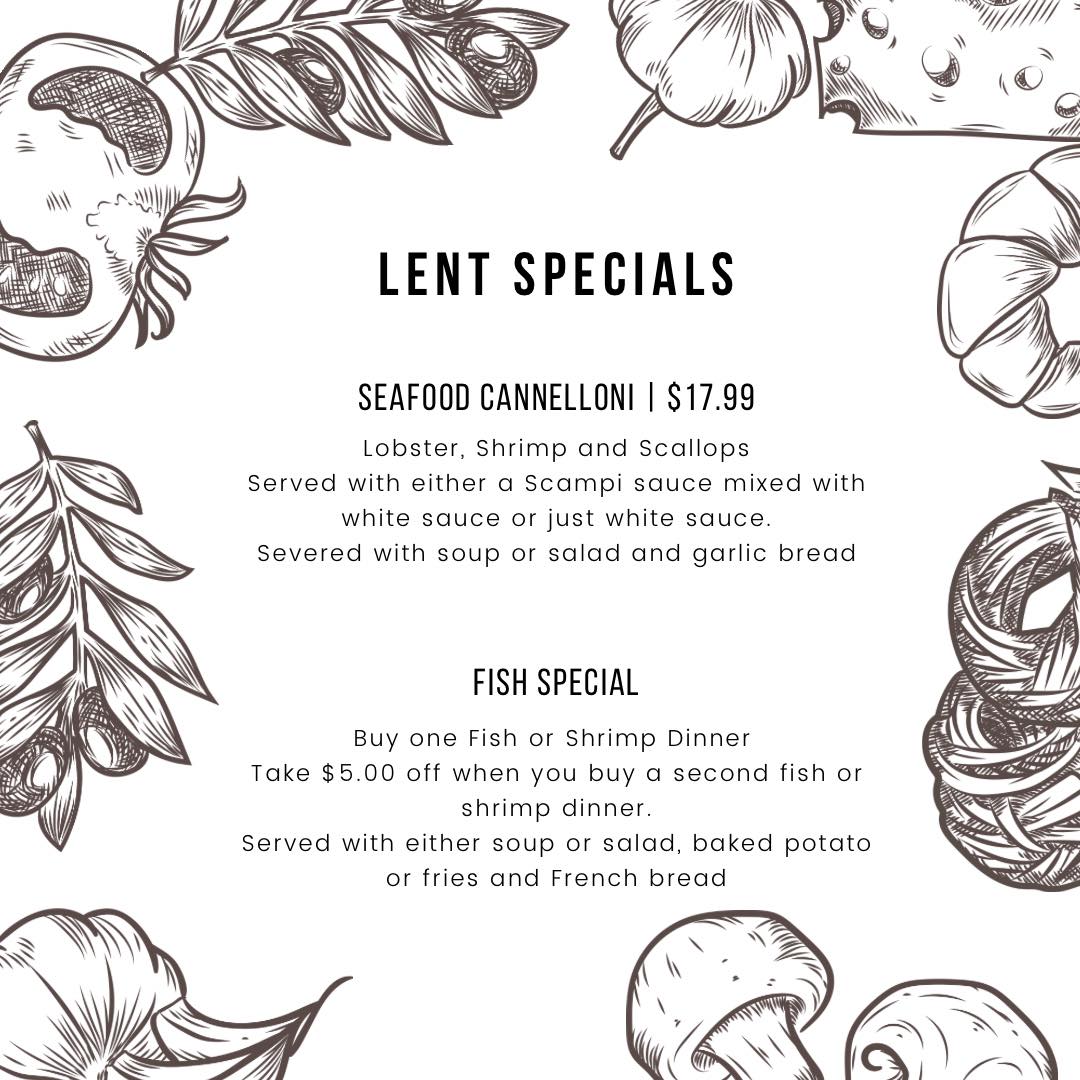 LENT SPECIALS

SEAFOOD CANNELLONI | $17.99

Lobster, Shrimp and Scallops
Served with either a Scampi sauce mixed with white sauce or just white sauce.
Severed with soup or salad and garlic bread

FISH SPECIAL

Buy one Fish or Shrimp Dinner
Take $5.00 off when you buy a second fish or shrimp dinner.
Served with either soup or salad, baked potato or fries and French bread